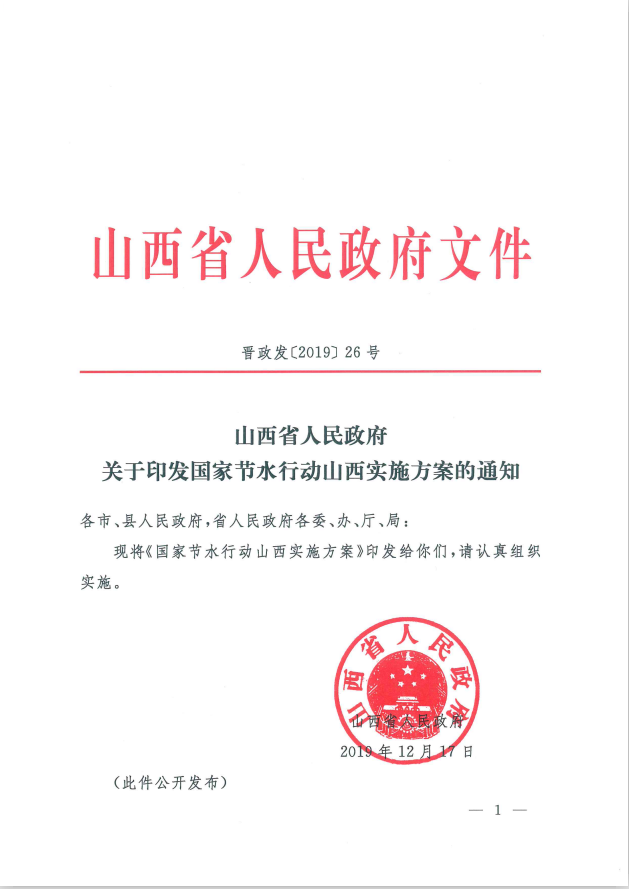 山西省人民政府文件

晋政发〔2019〕26号

山西省人民政府
关于印发国家节水行动山西实施方案的通知

各市、县人民政府，省人民政府各委、办、厅、局：

现将《国家节水行动山西实施方案》印发给你们，请认真组织实施。

山西省人民政府

山西省人民政府
2019年12月17日

（此件公开发布）

— 1 —